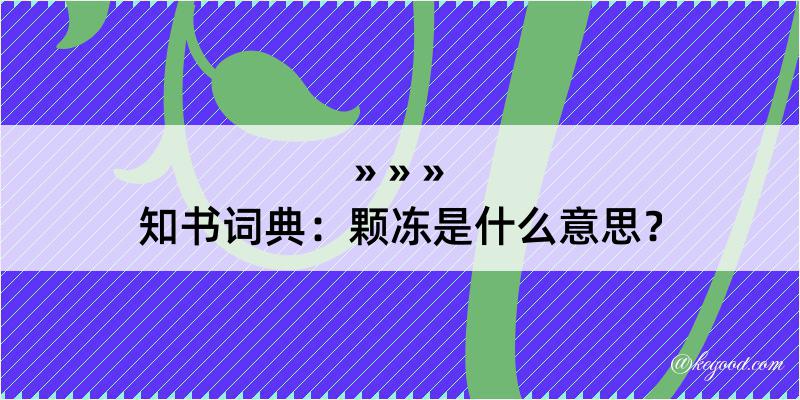 » » »
知书词典：颗冻是什么意思？
@kegood.com